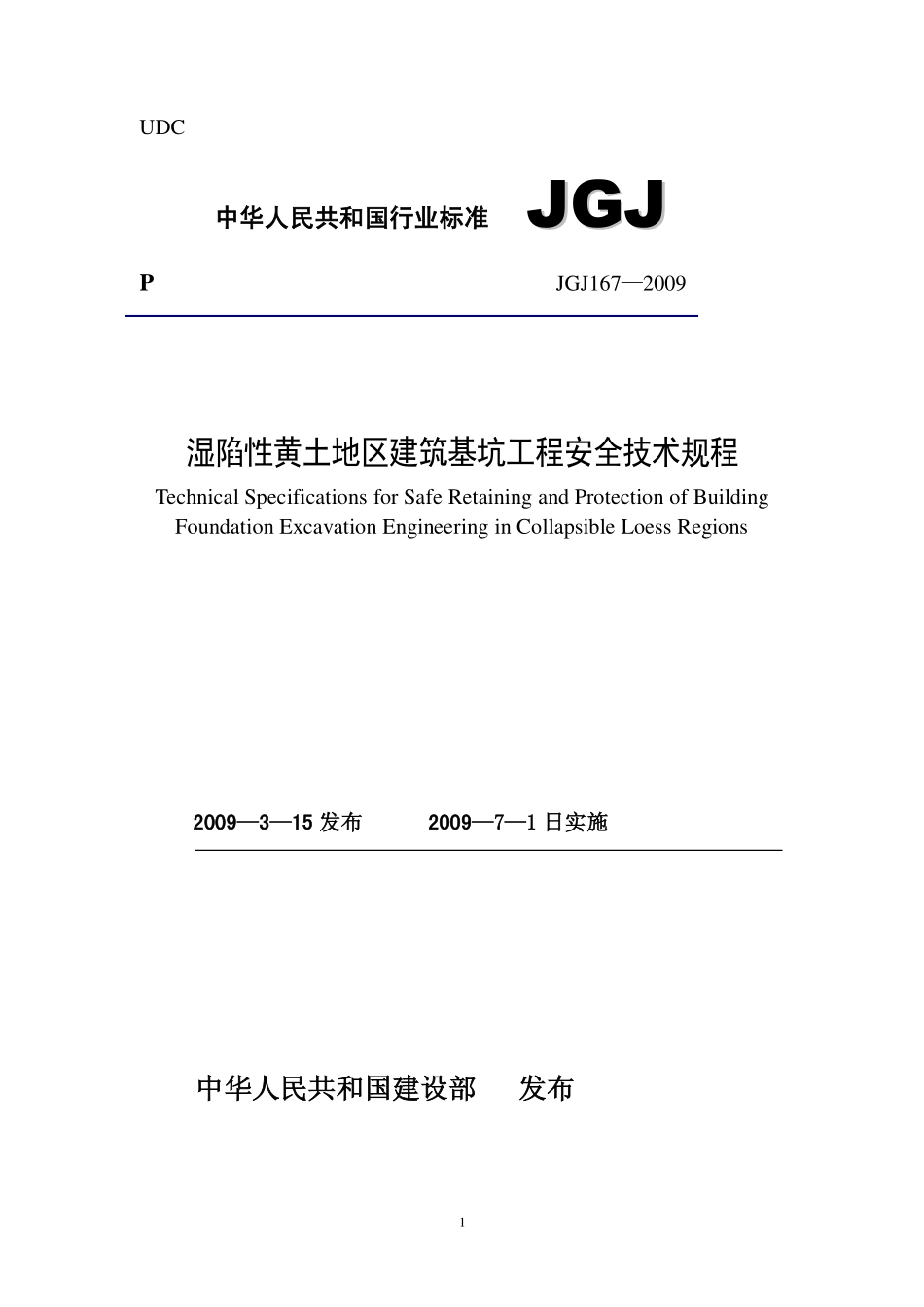 UDC

中华人民共和国行业标准 JGJ

P JGJ167—2009

湿陷性黄土地区建筑基坑工程安全技术规程

Technical Specifications for Safe Retaining and Protection of Building Foundation Excavation Engineering in Collapsible Loess Regions

2009—3—15 发布 2009—7—1 日实施

中华人民共和国建设部 发布

1